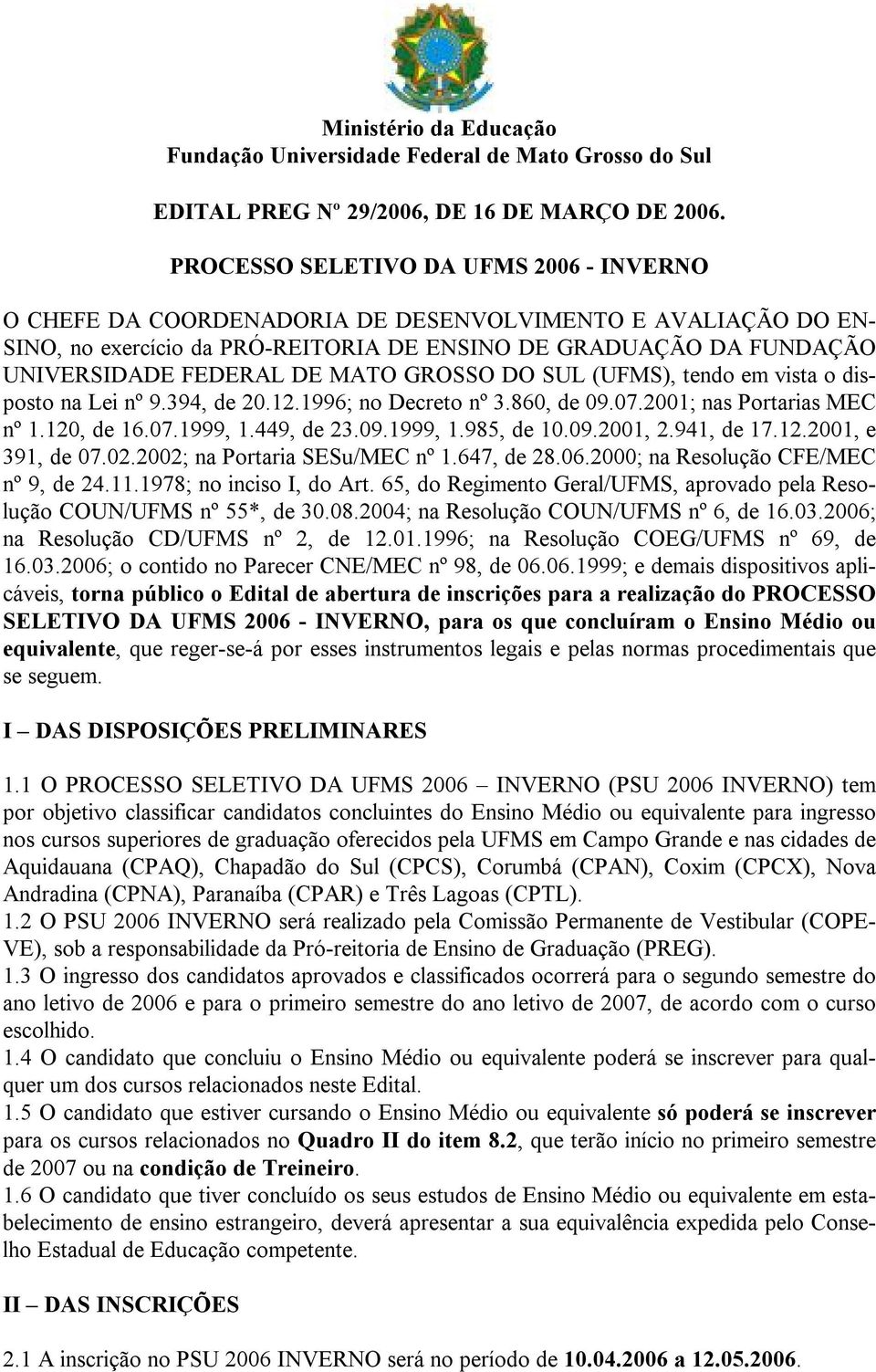 Ministério da Educação
Fundação Universidade Federal de Mato Grosso do Sul

EDITAL PREG Nº 29/2006, DE 16 DE MARÇO DE 2006.

PROCESSO SELETIVO DA UFMS 2006 - INVERNO

O CHEFE DA COORDENADORIA DE DESENVOLVIMENTO E AVALIAÇÃO DO ENSINO, no exercício da PRÓ-REITORIA DE ENSINO DE GRADUAÇÃO DA FUNDAÇÃO UNIVERSIDADE FEDERAL DE MATO GROSSO DO SUL (UFMS), tendo em vista o disposto na Lei nº 9.394, de 20.12.1996; no Decreto nº 3.860, de 09.07.2001; nas Portarias MEC nº 1.120, de 16.07.1999, 1.449, de 23.09.1999, 1.985, de 10.09.2001, 2.941, de 17.12.2001, e 391, de 07.02.2002; na Portaria SESu/MEC nº 1.647, de 28.06.2000; na Resolução CFE/MEC nº 9, de 24.11.1978; no inciso I, do Art. 65, do Regimento Geral/UFMS, aprovado pela Resolução COUN/UFMS nº 55*, de 30.08.2004; na Resolução COUN/UFMS nº 6, de 16.03.2006; na Resolução CD/UFMS nº 2, de 12.01.1996; na Resolução COEG/UFMS nº 69, de 16.03.2006; o contido no Parecer CNE/MEC nº 98, de 06.06.1999; e demais dispositivos aplicáveis, torna público o Edital de abertura de inscrições para a realização do PROCESSO SELETIVO DA UFMS 2006 - INVERNO, para os que concluíram o Ensino Médio ou equivalente, que reger-se-á por esses instrumentos legais e pelas normas procedimentais que se seguem.

I – DAS DISPOSIÇÕES PRELIMINARES

1.1 O PROCESSO SELETIVO DA UFMS 2006 – INVERNO (PSU 2006 INVERNO) tem por objetivo classificar candidatos concluintes do Ensino Médio ou equivalente para ingresso nos cursos superiores de graduação oferecidos pela UFMS em Campo Grande e nas cidades de Aquidauana (CPAQ), Chapadão do Sul (CPCS), Corumbá (CPAN), Coxim (CPCX), Nova Andradina (CPNA), Paranaíba (CPAR) e Três Lagoas (CPTL).
1.2 O PSU 2006 INVERNO será realizado pela Comissão Permanente de Vestibular (COPEVE), sob a responsabilidade da Pró-reitoria de Ensino de Graduação (PREG).
1.3 O ingresso dos candidatos aprovados e classificados ocorrerá para o segundo semestre do ano letivo de 2006 e para o primeiro semestre do ano letivo de 2007, de acordo com o curso escolhido.
1.4 O candidato que concluiu o Ensino Médio ou equivalente poderá se inscrever para qualquer um dos cursos relacionados neste Edital.
1.5 O candidato que estiver cursando o Ensino Médio ou equivalente só poderá se inscrever para os cursos relacionados no Quadro II do item 8.2, que terão início no primeiro semestre de 2007 ou na condição de Treineiro.
1.6 O candidato que tiver concluído os seus estudos de Ensino Médio ou equivalente em estabelecimento de ensino estrangeiro, deverá apresentar a sua equivalência expedida pelo Conselho Estadual de Educação competente.

II – DAS INSCRIÇÕES

2.1 A inscrição no PSU 2006 INVERNO será no período de 10.04.2006 a 12.05.2006.